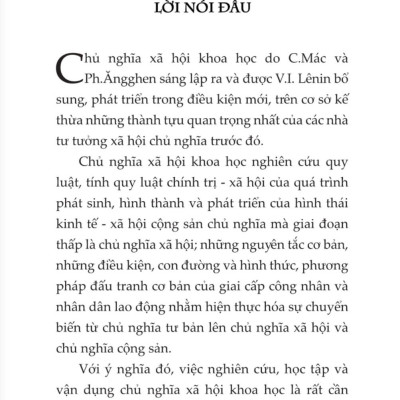 LỜI NÓI ĐẦU

Chủ nghĩa xã hội khoa học do C.Mác và Ph.Ăngghen sáng lập ra và được V.I. Lênin bổ sung, phát triển trong điều kiện mới, trên cơ sở kế thừa những thành tựu quan trọng nhất của các nhà tư tưởng xã hội chủ nghĩa trước đó.

Chủ nghĩa xã hội khoa học nghiên cứu quy luật, tính quy luật chính trị - xã hội của quá trình phát sinh, hình thành và phát triển của hình thái kinh tế - xã hội cộng sản chủ nghĩa mà giai đoạn thấp là chủ nghĩa xã hội; những nguyên tắc cơ bản, những điều kiện, con đường và hình thức, phương pháp đấu tranh cơ bản của giai cấp công nhân và nhân dân lao động nhằm hiện thực hóa sự chuyển biến từ chủ nghĩa tư bản lên chủ nghĩa xã hội và chủ nghĩa cộng sản.

Với ý nghĩa đó, việc nghiên cứu, học tập và vận dụng chủ nghĩa xã hội khoa học là rất cần